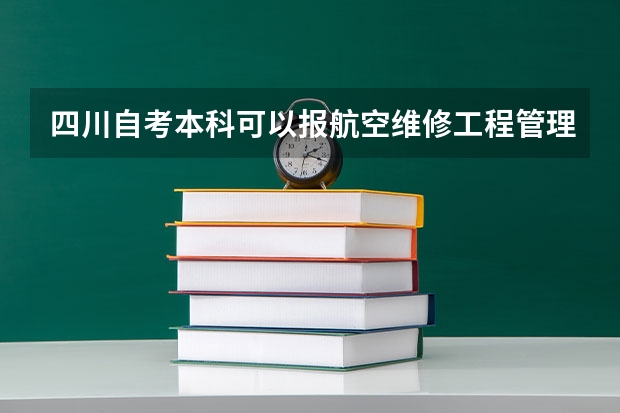 四川自考本科可以报航空维修工程管理